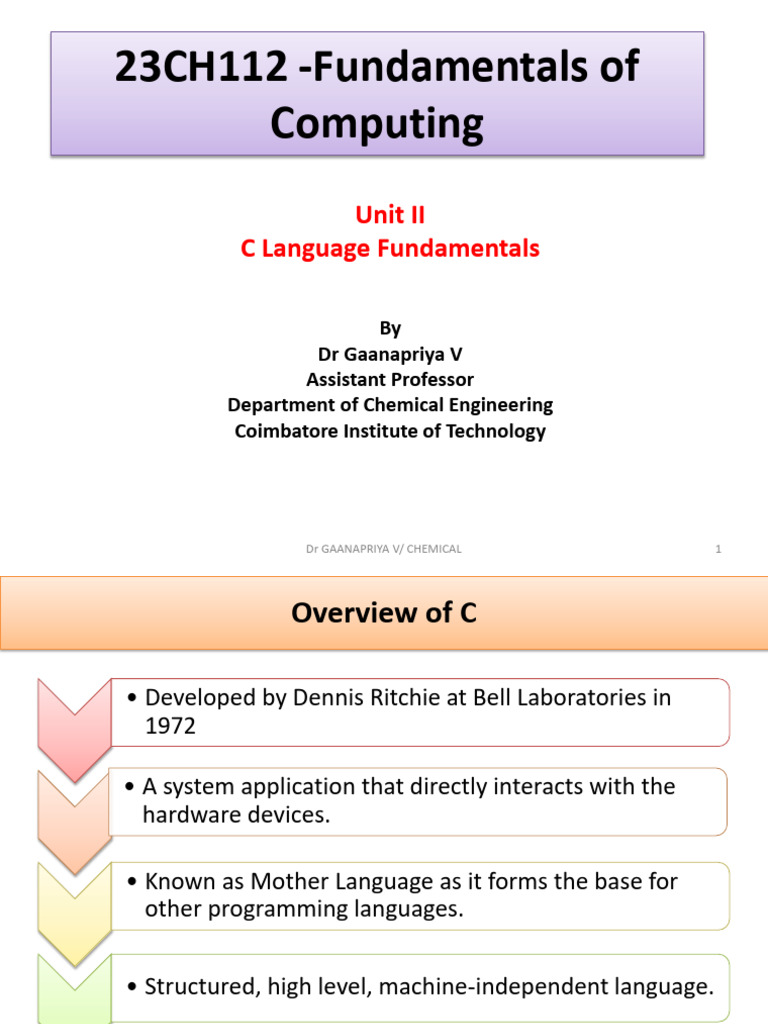 23CH112 -Fundamentals of Computing

Unit II
C Language Fundamentals

By
Dr Gaanapriya V
Assistant Professor
Department of Chemical Engineering
Coimbatore Institute of Technology

Dr GAANAPRIYA V/ CHEMICAL

1

Overview of C

• Developed by Dennis Ritchie at Bell Laboratories in 1972

• A system application that directly interacts with the hardware devices.

• Known as Mother Language as it forms the base for other programming languages.

• Structured, high level, machine-independent language.